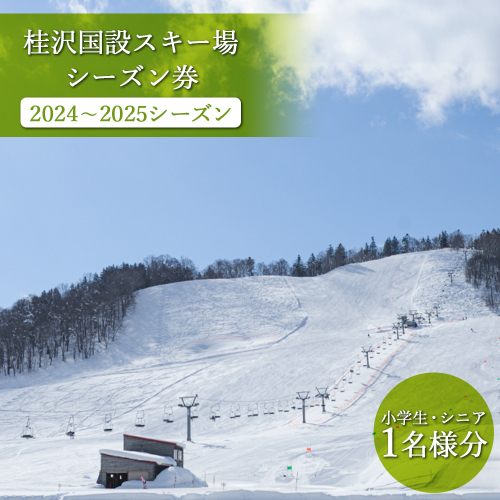 桂沢国設スキー場
シーズン券
2024～2025シーズン

小学生・シニア
1名様分